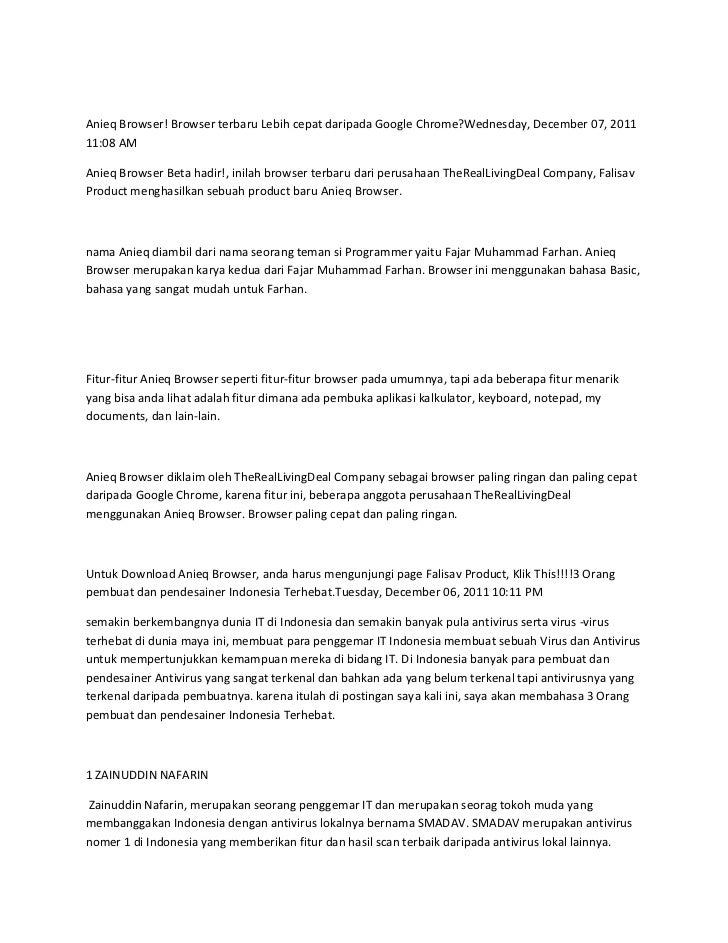 Anieq Browser! Browser terbaru Lebih cepat daripada Google Chrome?Wednesday, December 07, 2011 11:08 AM

Anieq Browser Beta hadir!, inilah browser terbaru dari perusahaan TheRealLivingDeal Company, Falisav Product menghasilkan sebuah product baru Anieq Browser.

nama Anieq diambil dari nama seorang teman si Programmer yaitu Fajar Muhammad Farhan. Anieq Browser merupakan karya kedua dari Fajar Muhammad Farhan. Browser ini menggunakan bahasa Basic, bahasa yang sangat mudah untuk Farhan.

Fitur-fitur Anieq Browser seperti fitur-fitur browser pada umumnya, tapi ada beberapa fitur menarik yang bisa anda lihat adalah fitur dimana ada pembuka aplikasi kalkulator, keyboard, notepad, my documents, dan lain-lain.

Anieq Browser diklaim oleh TheRealLivingDeal Company sebagai browser paling ringan dan paling cepat daripada Google Chrome, karena fitur ini, beberapa anggota perusahaan TheRealLivingDeal menggunakan Anieq Browser. Browser paling cepat dan paling ringan.

Untuk Download Anieq Browser, anda harus mengunjungi page Falisav Product, Klik This!!!!3 Orang pembuat dan pendesainer Indonesia Terhebat.Tuesday, December 06, 2011 10:11 PM

semakin berkembangnya dunia IT di Indonesia dan semakin banyak pula antivirus serta virus -virus terhebat di dunia maya ini, membuat para penggemar IT Indonesia membuat sebuah Virus dan Antivirus untuk mempertunjukkan kemampuan mereka di bidang IT. Di Indonesia banyak para pembuat dan pendesainer Antivirus yang sangat terkenal dan bahkan ada yang belum terkenal tapi antivirusnya yang terkenal daripada pembuatnya. karena itulah di postingan saya kali ini, saya akan membahasa 3 Orang pembuat dan pendesainer Indonesia Terhebat.

1 ZAINUDDIN NAFARIN

Zainuddin Nafarin, merupakan seorang penggemar IT dan merupakan seorag tokoh muda yang membanggakan Indonesia dengan antivirus lokalnya bernama SMADAV. SMADAV merupakan antivirus nomer 1 di Indonesia yang memberikan fitur dan hasil scan terbaik daripada antivirus lokal lainnya.